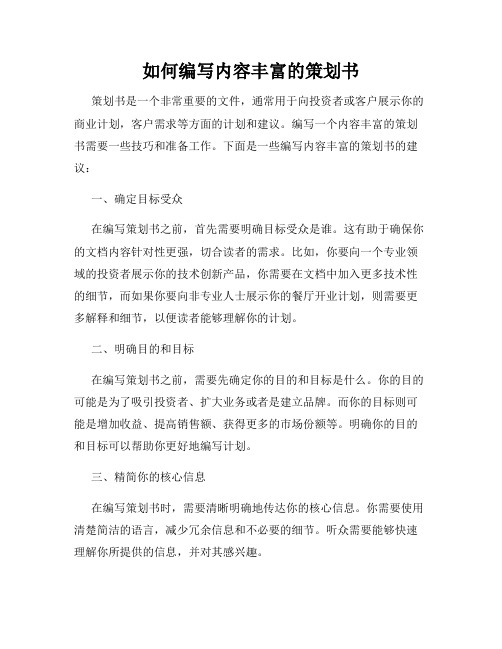 如何编写内容丰富的策划书

策划书是一个非常重要的文件，通常用于向投资者或客户展示你的商业计划，客户需求等方面的计划和建议。编写一个内容丰富的策划书需要一些技巧和准备工作。下面是一些编写内容丰富的策划书的建议：

一、确定目标受众

在编写策划书之前，首先需要明确目标受众是谁。这有助于确保你的文档内容针对性更强，切合读者的需求。比如，你要向一个专业领域的投资者展示你的技术创新产品，你需要在文档中加入更多技术性的细节，而如果你要向非专业人士展示你的餐厅开业计划，则需要更多解释和细节，以便读者能够理解你的计划。

二、明确目的和目标

在编写策划书之前，需要先确定你的目的和目标是什么。你的目的可能是为了吸引投资者、扩大业务或者是建立品牌。而你的目标则可能是增加收益、提高销售额、获得更多的市场份额等。明确你的目的和目标可以帮助你更好地编写计划。

三、精简你的核心信息

在编写策划书时，需要清晰明确地传达你的核心信息。你需要使用清楚简洁的语言，减少冗余信息和不必要的细节。听众需要能够快速理解你所提供的信息，并对其感兴趣。